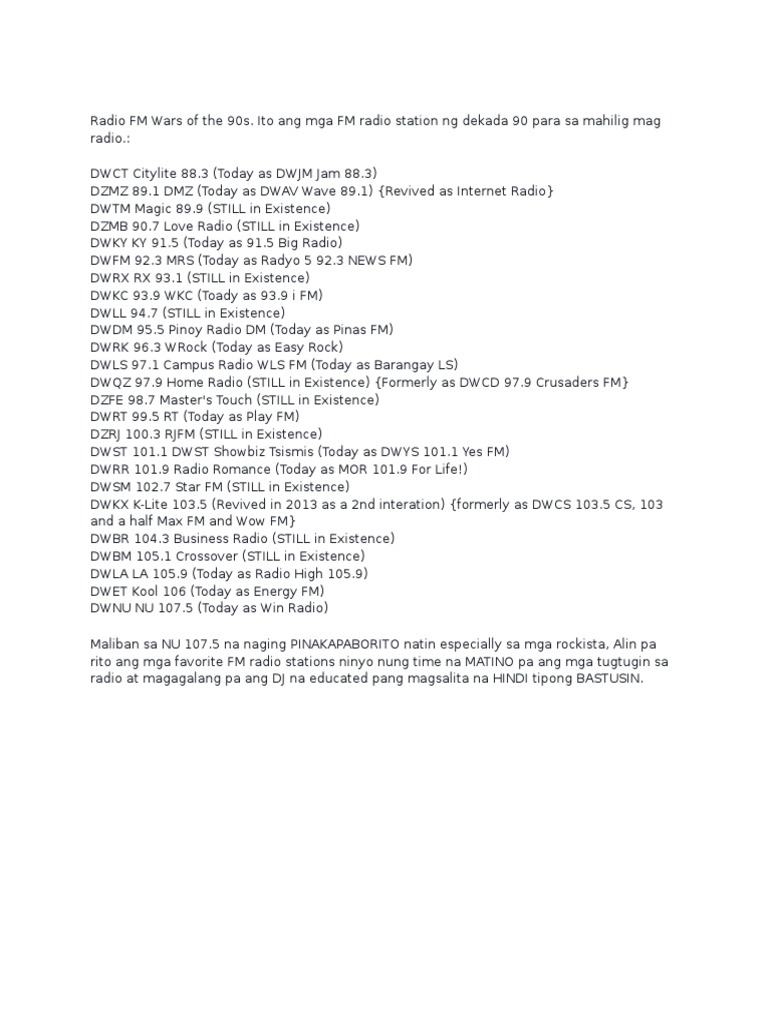 Radio FM Wars of the 90s. Ito ang mga FM radio station ng dekada 90 para sa mahilig mag radio.:

DWCT Citylite 88.3 (Today as DWJM Jam 88.3)
DZMZ 89.1 DMZ (Today as DWAV Wave 89.1) {Revived as Internet Radio}
DWTM Magic 89.9 (STILL in Existence)
DZMB 90.7 Love Radio (STILL in Existence)
DWKY KY 91.5 (Today as 91.5 Big Radio)
DWFM 92.3 MRS (Today as Radyo 5 92.3 NEWS FM)
DWRX RX 93.1 (STILL in Existence)
DWKC 93.9 WKC (Toady as 93.9 i FM)
DWLL 94.7 (STILL in Existence)
DWDM 95.5 Pinoy Radio DM (Today as Pinas FM)
DWRK 96.3 WRock (Today as Easy Rock)
DWLS 97.1 Campus Radio WLS FM (Today as Barangay LS)
DWQZ 97.9 Home Radio (STILL in Existence) {Formerly as DWCD 97.9 Crusaders FM}
DZFE 98.7 Master's Touch (STILL in Existence)
DWRT 99.5 RT (Today as Play FM)
DZRJ 100.3 RJFM (STILL in Existence)
DWST 101.1 DWST Showbiz Tsismis (Today as DWYS 101.1 Yes FM)
DWRR 101.9 Radio Romance (Today as MOR 101.9 For Life!)
DWSM 102.7 Star FM (STILL in Existence)
DWKX K-Lite 103.5 (Revived in 2013 as a 2nd interation) {formerly as DWCS 103.5 CS, 103 and a half Max FM and Wow FM}
DWBR 104.3 Business Radio (STILL in Existence)
DWBM 105.1 Crossover (STILL in Existence)
DWLA LA 105.9 (Today as Radio High 105.9)
DWET Kool 106 (Today as Energy FM)
DWNU NU 107.5 (Today as Win Radio)

Maliban sa NU 107.5 na naging PINAKAPABORITO natin especially sa mga rockista, Alin pa rito ang mga favorite FM radio stations ninyo nung time na MATINO pa ang mga tugtugin sa radio at magagalang pa ang DJ na educated pang magsalita na HINDI tipong BASTUSIN.